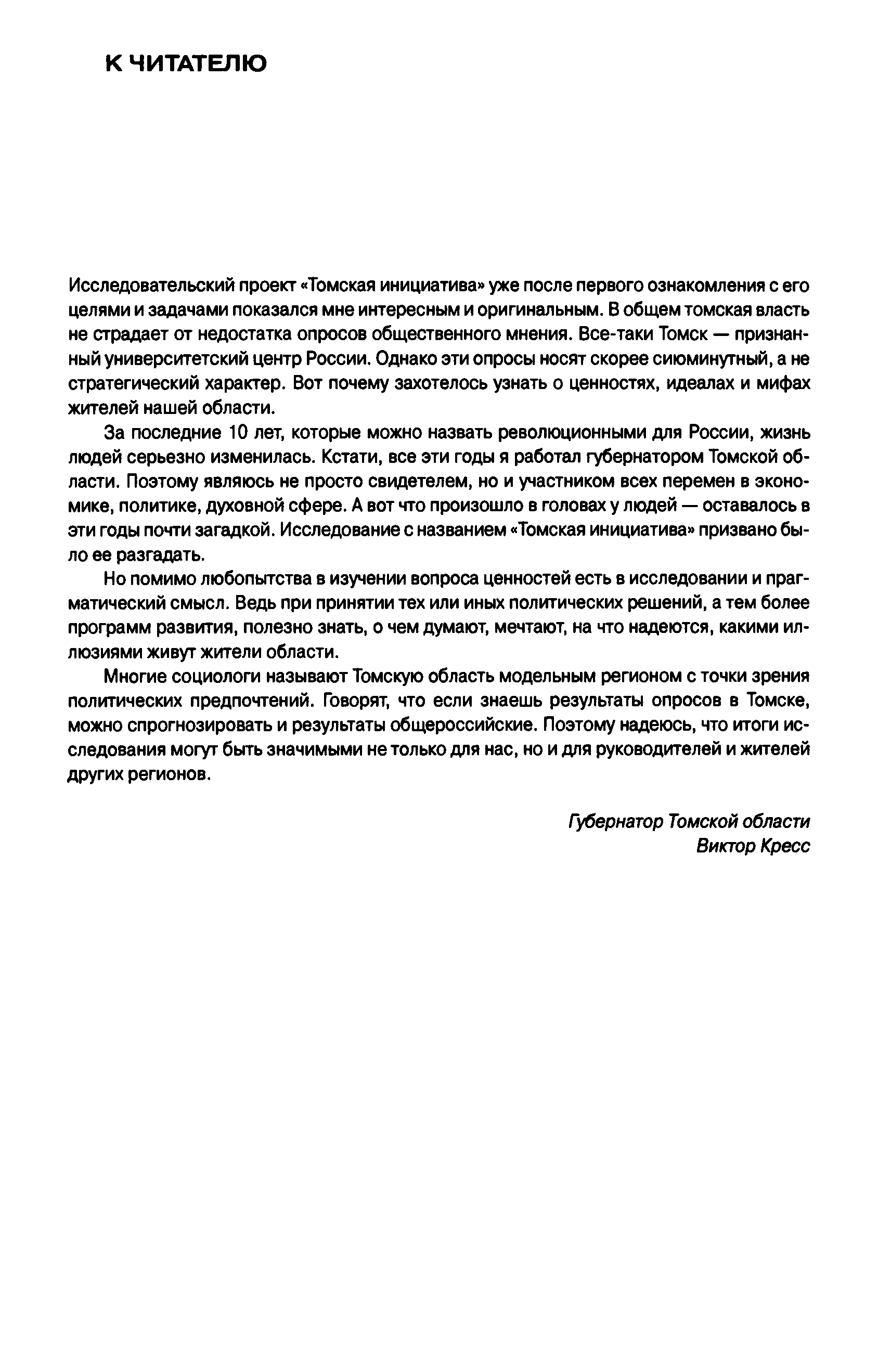 К ЧИТАТЕЛЮ

Исследовательский проект «Томская инициатива» уже после первого ознакомления с его целями и задачами показался мне интересным и оригинальным. В общем томская власть не страдает от недостатка опросов общественного мнения. Все-таки Томск — признанный университетский центр России. Однако эти опросы носят скорее сиюминутный, а не стратегический характер. Вот почему захотелось узнать о ценностях, идеалах и мифах жителей нашей области.

За последние 10 лет, которые можно назвать революционными для России, жизнь людей серьезно изменилась. Кстати, все эти годы я работал губернатором Томской области. Поэтому являюсь не просто свидетелем, но и участником всех перемен в экономике, политике, духовной сфере. А вот что произошло в головах у людей — оставалось в эти годы почти загадкой. Исследование с названием «Томская инициатива» призвано было ее разгадать.

Но помимо любопытства в изучении вопроса ценностей есть в исследовании и прагматический смысл. Ведь при принятии тех или иных политических решений, а тем более программ развития, полезно знать, о чем думают, мечтают, на что надеются, какими иллюзиями живут жители области.

Многие социологи называют Томскую область модельным регионом с точки зрения политических предпочтений. Говорят, что если знаешь результаты опросов в Томске, можно спрогнозировать и результаты общероссийские. Поэтому надеюсь, что итоги исследования могут быть значимыми не только для нас, но и для руководителей и жителей других регионов.

Губернатор Томской области
Виктор Кресс